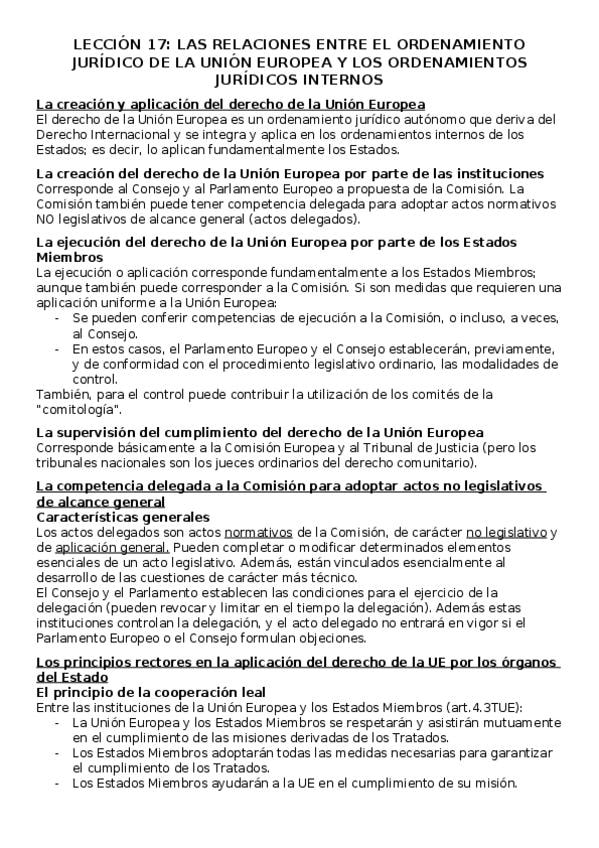 LECCIÓN 17: LAS RELACIONES ENTRE EL ORDENAMIENTO JURÍDICO DE LA UNIÓN EUROPEA Y LOS ORDENAMIENTOS JURÍDICOS INTERNOS

La creación y aplicación del derecho de la Unión Europea
El derecho de la Unión Europea es un ordenamiento jurídico autónomo que deriva del Derecho Internacional y se integra y aplica en los ordenamientos internos de los Estados; es decir, lo aplican fundamentalmente los Estados.

La creación del derecho de la Unión Europea por parte de las instituciones
Corresponde al Consejo y al Parlamento Europeo a propuesta de la Comisión. La Comisión también puede tener competencia delegada para adoptar actos normativos NO legislativos de alcance general (actos delegados).

La ejecución del derecho de la Unión Europea por parte de los Estados Miembros
La ejecución o aplicación corresponde fundamentalmente a los Estados Miembros; aunque también puede corresponder a la Comisión. Si son medidas que requieren una aplicación uniforme a la Unión Europea:
- Se pueden conferir competencias de ejecución a la Comisión, o incluso, a veces, al Consejo.
- En estos casos, el Parlamento Europeo y el Consejo establecerán, previamente, y de conformidad con el procedimiento legislativo ordinario, las modalidades de control.
También, para el control puede contribuir la utilización de los comités de la "comitología".

La supervisión del cumplimiento del derecho de la Unión Europea
Corresponde básicamente a la Comisión Europea y al Tribunal de Justicia (pero los tribunales nacionales son los jueces ordinarios del derecho comunitario).

La competencia delegada a la Comisión para adoptar actos no legislativos de alcance general
Características generales
Los actos delegados son actos normativos de la Comisión, de carácter no legislativo y de aplicación general. Pueden completar o modificar determinados elementos esenciales de un acto legislativo. Además, están vinculados esencialmente al desarrollo de las cuestiones de carácter más técnico.
El Consejo y el Parlamento establecen las condiciones para el ejercicio de la delegación (pueden revocar y limitar en el tiempo la delegación). Además estas instituciones controlan la delegación, y el acto delegado no entrará en vigor si el Parlamento Europeo o el Consejo formulan objeciones.

Los principios rectores en la aplicación del derecho de la UE por los órganos del Estado
El principio de la cooperación leal
Entre las instituciones de la Unión Europea y los Estados Miembros (art.4.3TUE):
- La Unión Europea y los Estados Miembros se respetarán y asistirán mutuamente en el cumplimiento de las misiones derivadas de los Tratados.
- Los Estados Miembros adoptarán todas las medidas necesarias para garantizar el cumplimiento de los Tratados.
- Los Estados Miembros ayudarán a la UE en el cumplimiento de su misión.